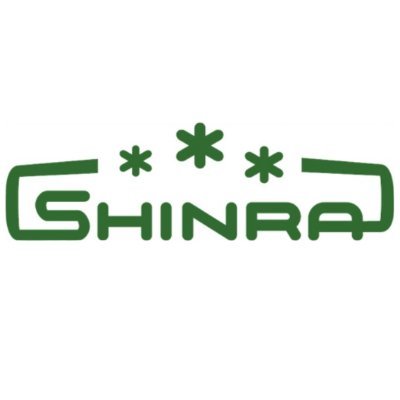 SHINRA